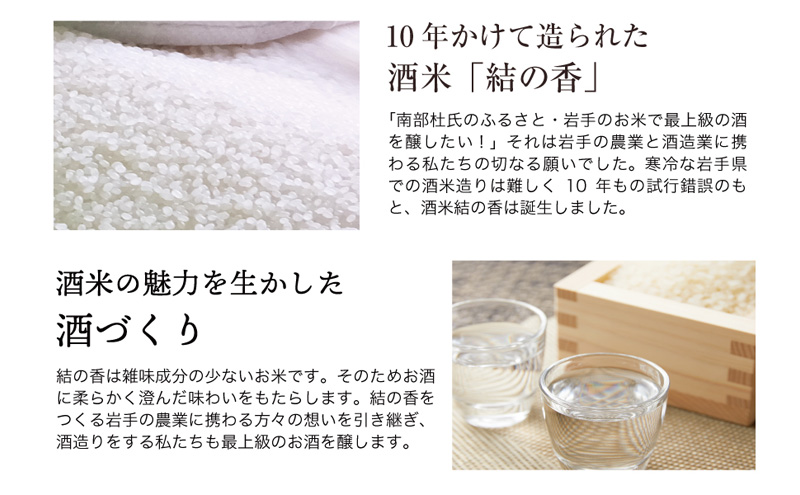 10年かけて造られた
酒米「結の香」

「南部杜氏のふるさと・岩手のお米で最上級の酒を醸したい！」それは岩手の農業と酒造業に携わる私たちの切なる願いでした。寒冷な岩手県での酒米造りは難しく 10 年もの試行錯誤のもと、酒米結の香は誕生しました。

酒米の魅力を生かした
酒づくり

結の香は雑味成分の少ないお米です。そのためお酒に柔らかく澄んだ味わいをもたらします。結の香をつくる岩手の農業に携わる方々の想いを引き継ぎ、酒造りをする私たちも最上級のお酒を醸します。